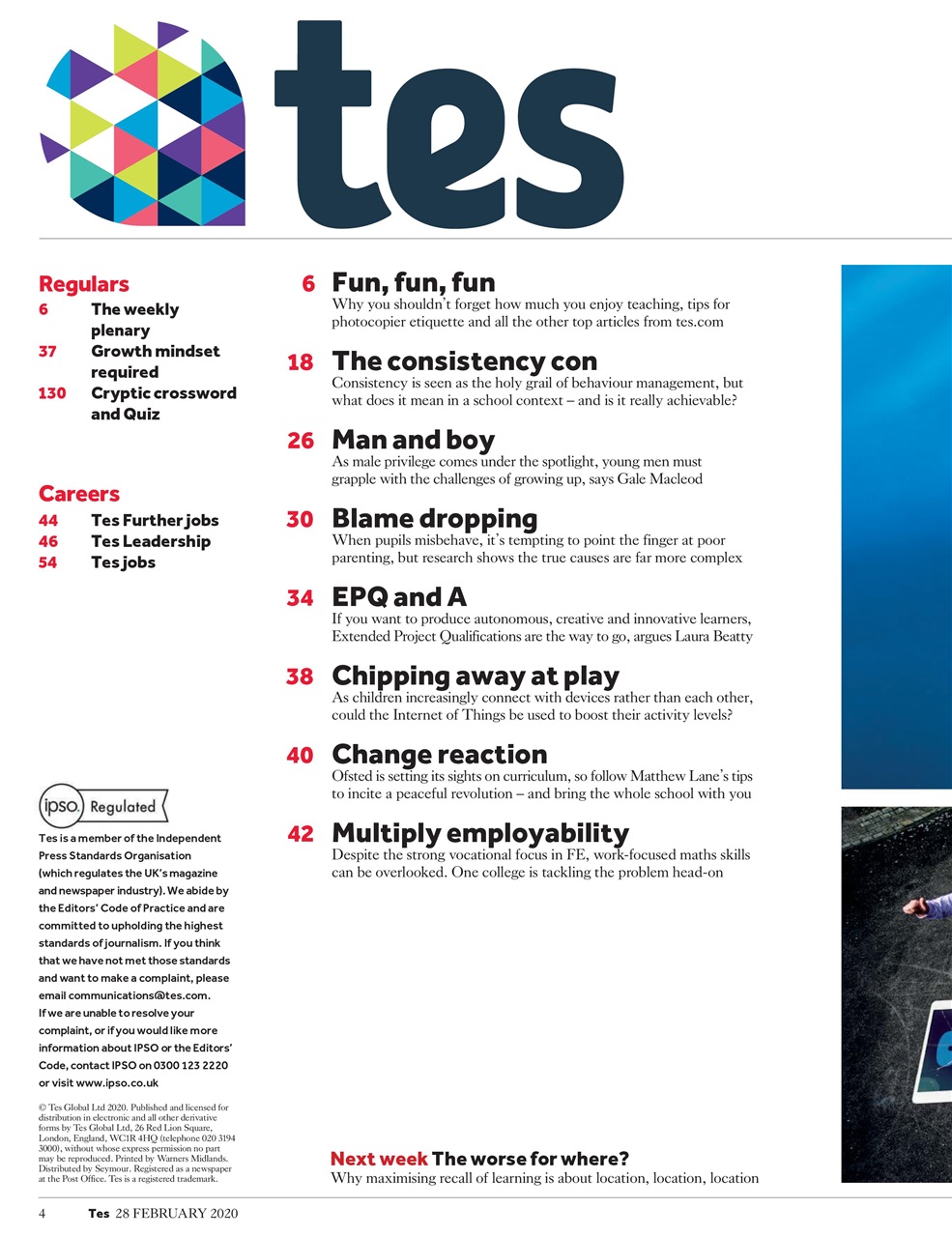 tes

Regulars

6 The weekly plenary
37 Growth mindset required
130 Cryptic crossword and Quiz

Careers

44 Tes Further jobs
46 Tes Leadership
54 Tes jobs

ipso. Regulated

Tes is a member of the Independent Press Standards Organisation (which regulates the UK's magazine and newspaper industry). We abide by the Editors' Code of Practice and are committed to upholding the highest standards of journalism. If you think that we have not met those standards and want to make a complaint, please email communications@tes.com. If we are unable to resolve your complaint, or if you would like more information about IPSO or the Editors' Code, contact IPSO on 0300 123 2220 or visit www.ipso.co.uk

© Tes Global Ltd 2020. Published and licensed for distribution in electronic and all other derivative forms by Tes Global Ltd, 26 Red Lion Square, London, England, WC1R 4HQ (telephone 020 3194 3000), without whose express permission no part may be reproduced. Printed by Warners Midlands. Distributed by Seymour. Registered as a newspaper at the Post Office. Tes is a registered trademark.

6 Fun, fun, fun
Why you shouldn't forget how much you enjoy teaching, tips for photocopier etiquette and all the other top articles from tes.com

18 The consistency con
Consistency is seen as the holy grail of behaviour management, but what does it mean in a school context – and is it really achievable?

26 Man and boy
As male privilege comes under the spotlight, young men must grapple with the challenges of growing up, says Gale Macleod

30 Blame dropping
When pupils misbehave, it's tempting to point the finger at poor parenting, but research shows the true causes are far more complex

34 EPQ and A
If you want to produce autonomous, creative and innovative learners, Extended Project Qualifications are the way to go, argues Laura Beatty

38 Chipping away at play
As children increasingly connect with devices rather than each other, could the Internet of Things be used to boost their activity levels?

40 Change reaction
Ofsted is setting its sights on curriculum, so follow Matthew Lane's tips to incite a peaceful revolution – and bring the whole school with you

42 Multiply employability
Despite the strong vocational focus in FE, work-focused maths skills can be overlooked. One college is tackling the problem head-on

Next week The worse for where?
Why maximising recall of learning is about location, location, location

4 Tes 28 FEBRUARY 2020